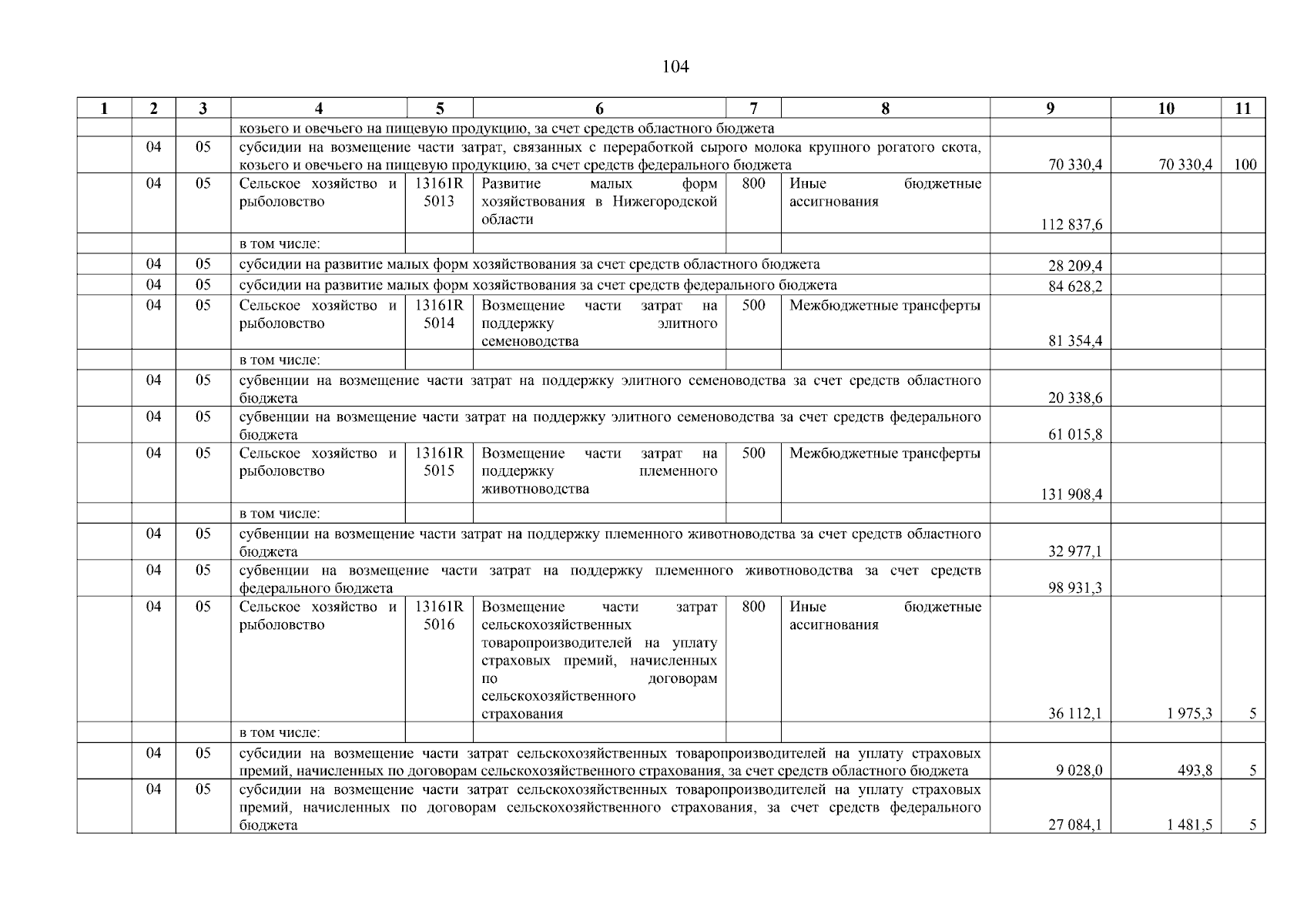 104

| 1 | 2 | 3 | 4 | 5 | 6 | 7 | 8 | 9 | 10 | 11 |
|---|---|---|---|---|---|---|---|---|---|---|
| | | | козьего и овечьего на пищевую продукцию, за счет средств областного бюджета | | | | | | | |
| | 04 | 05 | субсидии на возмещение части затрат, связанных с переработкой сырого молока крупного рогатого скота, козьего и овечьего на пищевую продукцию, за счет средств федерального бюджета | | | | | 70 330,4 | 70 330,4 | 100 |
| | 04 | 05 | Сельское хозяйство и рыболовство | 13161R 5013 | Развитие малых форм хозяйствования в Нижегородской области | 800 | Иные бюджетные ассигнования | 112 837,6 | | |
| | | | в том числе: | | | | | | | |
| | 04 | 05 | субсидии на развитие малых форм хозяйствования за счет средств областного бюджета | | | | | 28 209,4 | | |
| | 04 | 05 | субсидии на развитие малых форм хозяйствования за счет средств федерального бюджета | | | | | 84 628,2 | | |
| | 04 | 05 | Сельское хозяйство и рыболовство | 13161R 5014 | Возмещение части затрат на поддержку элитного семеноводства | 500 | Межбюджетные трансферты | 81 354,4 | | |
| | | | в том числе: | | | | | | | |
| | 04 | 05 | субвенции на возмещение части затрат на поддержку элитного семеноводства за счет средств областного бюджета | | | | | 20 338,6 | | |
| | 04 | 05 | субвенции на возмещение части затрат на поддержку элитного семеноводства за счет средств федерального бюджета | | | | | 61 015,8 | | |
| | 04 | 05 | Сельское хозяйство и рыболовство | 13161R 5015 | Возмещение части затрат на поддержку племенного животноводства | 500 | Межбюджетные трансферты | 131 908,4 | | |
| | | | в том числе: | | | | | | | |
| | 04 | 05 | субвенции на возмещение части затрат на поддержку племенного животноводства за счет средств областного бюджета | | | | | 32 977,1 | | |
| | 04 | 05 | субвенции на возмещение части затрат на поддержку племенного животноводства за счет средств федерального бюджета | | | | | 98 931,3 | | |
| | 04 | 05 | Сельское хозяйство и рыболовство | 13161R 5016 | Возмещение части затрат сельскохозяйственных товаропроизводителей на уплату страховых премий, начисленных по договорам сельскохозяйственного страхования | 800 | Иные бюджетные ассигнования | 36 112,1 | 1 975,3 | 5 |
| | | | в том числе: | | | | | | | |
| | 04 | 05 | субсидии на возмещение части затрат сельскохозяйственных товаропроизводителей на уплату страховых премий, начисленных по договорам сельскохозяйственного страхования, за счет средств областного бюджета | | | | | 9 028,0 | 493,8 | 5 |
| | 04 | 05 | субсидии на возмещение части затрат сельскохозяйственных товаропроизводителей на уплату страховых премий, начисленных по договорам сельскохозяйственного страхования, за счет средств федерального бюджета | | | | | 27 084,1 | 1 481,5 | 5 |